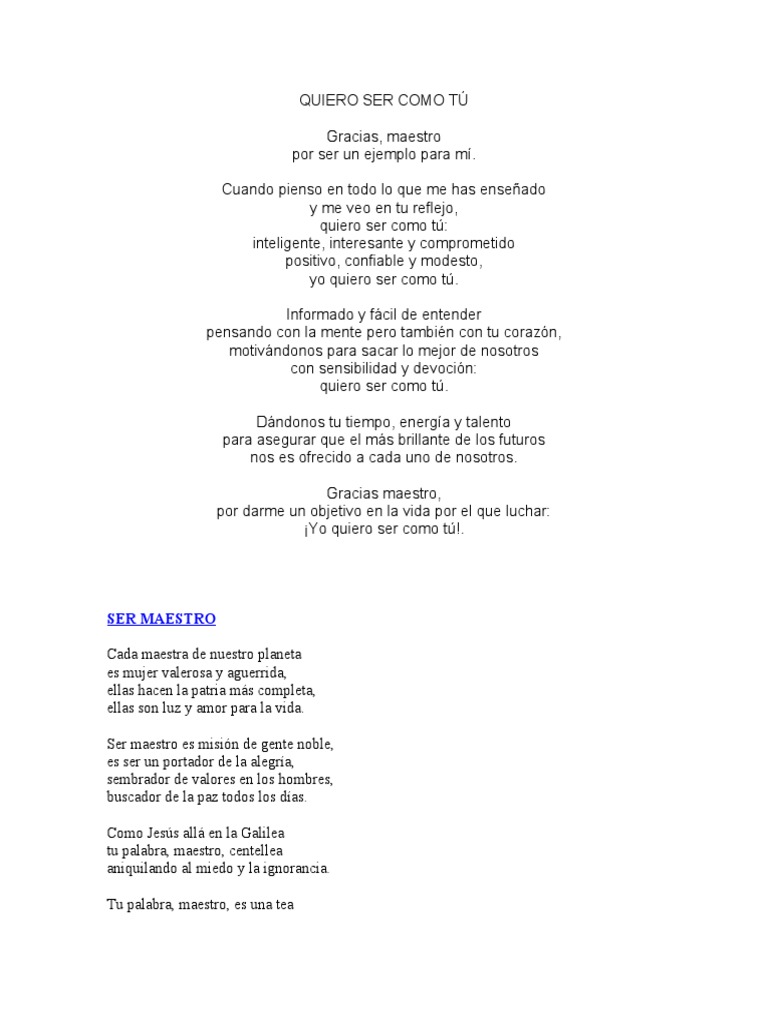 QUIERO SER COMO TÚ

Gracias, maestro
por ser un ejemplo para mí.

Cuando pienso en todo lo que me has enseñado
y me veo en tu reflejo,
quiero ser como tú:
inteligente, interesante y comprometido
positivo, confiable y modesto,
yo quiero ser como tú.

Informado y fácil de entender
pensando con la mente pero también con tu corazón,
motivándonos para sacar lo mejor de nosotros
con sensibilidad y devoción:
quiero ser como tú.

Dándonos tu tiempo, energía y talento
para asegurar que el más brillante de los futuros
nos es ofrecido a cada uno de nosotros.

Gracias maestro,
por darme un objetivo en la vida por el que luchar:
¡Yo quiero ser como tú!.

SER MAESTRO

Cada maestra de nuestro planeta
es mujer valerosa y aguerrida,
ellas hacen la patria más completa,
ellas son luz y amor para la vida.

Ser maestro es misión de gente noble,
es ser un portador de la alegría,
sembrador de valores en los hombres,
buscador de la paz todos los días.

Como Jesús allá en la Galilea
tu palabra, maestro, centellea
aniquilando al miedo y la ignorancia.

Tu palabra, maestro, es una tea